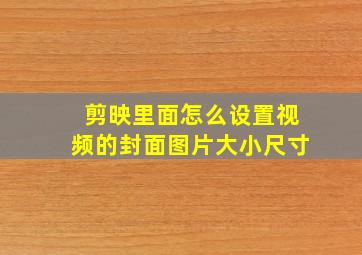 剪映里面怎么设置视频的封面图片大小尺寸